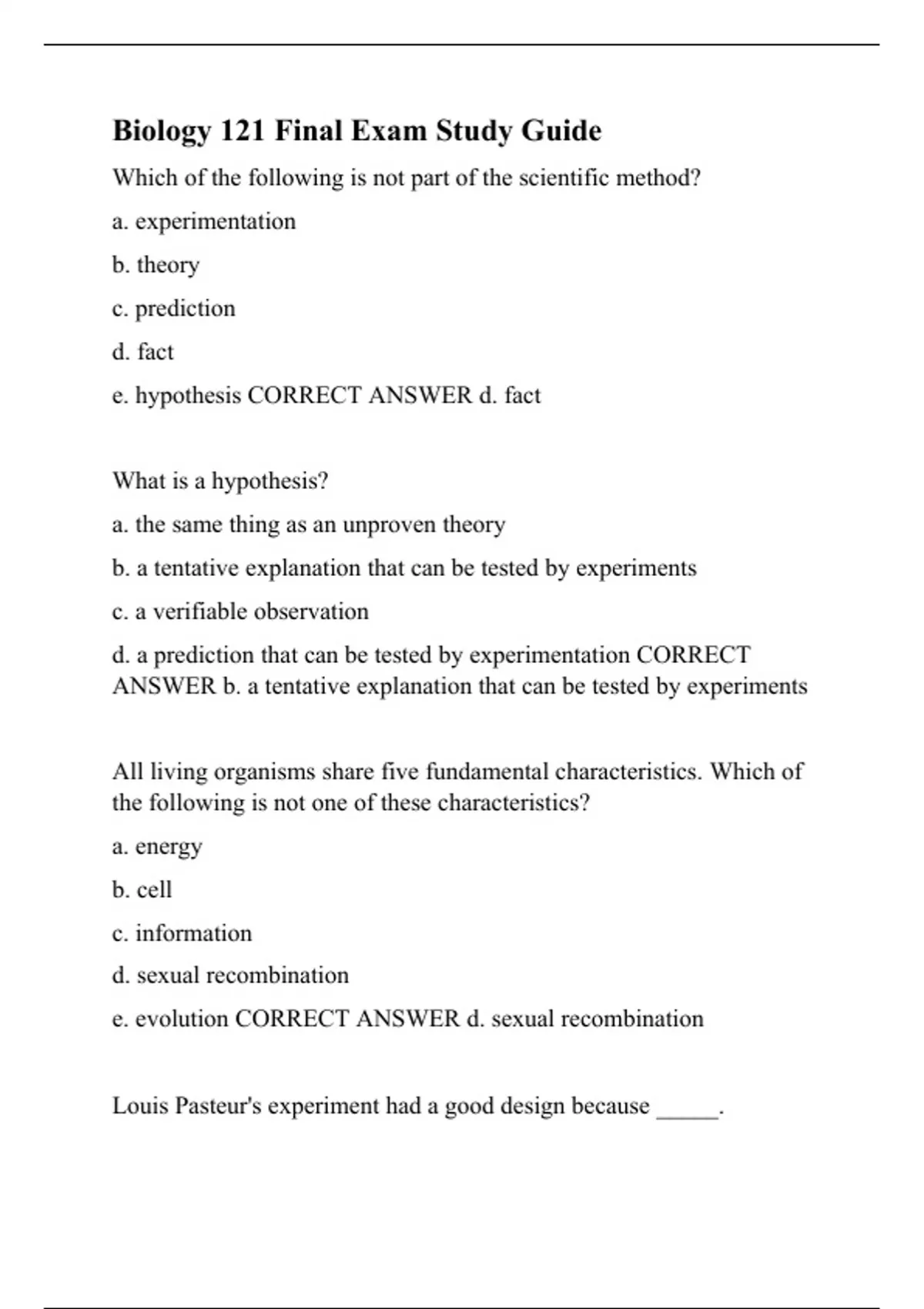 Biology 121 Final Exam Study Guide

Which of the following is not part of the scientific method?

a. experimentation

b. theory

c. prediction

d. fact

e. hypothesis CORRECT ANSWER d. fact

What is a hypothesis?

a. the same thing as an unproven theory

b. a tentative explanation that can be tested by experiments

c. a verifiable observation

d. a prediction that can be tested by experimentation CORRECT ANSWER b. a tentative explanation that can be tested by experiments

All living organisms share five fundamental characteristics. Which of the following is not one of these characteristics?

a. energy

b. cell

c. information

d. sexual recombination

e. evolution CORRECT ANSWER d. sexual recombination

Louis Pasteur's experiment had a good design because _____.